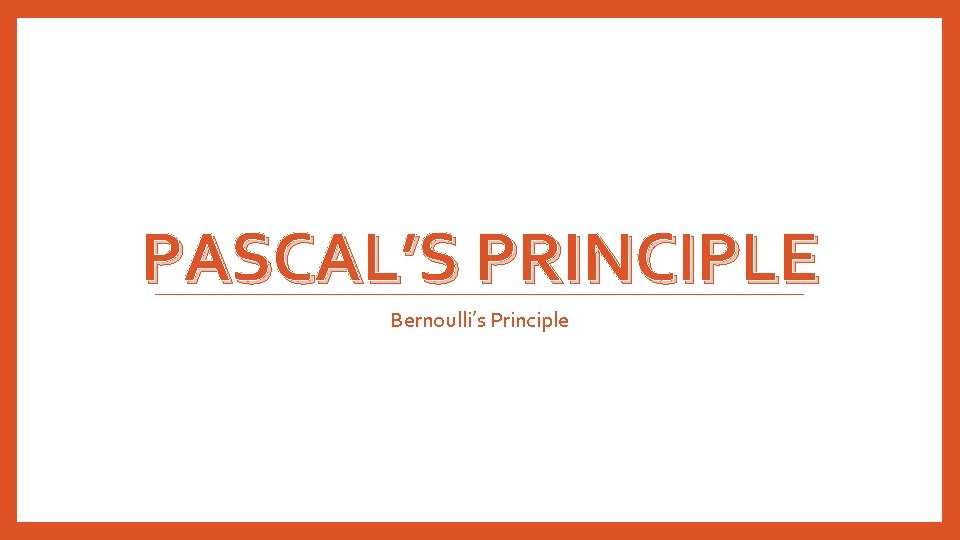 PASCAL'S PRINCIPLE

Bernoulli's Principle